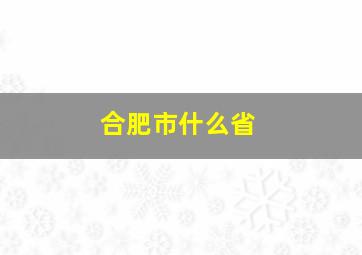 合肥市什么省